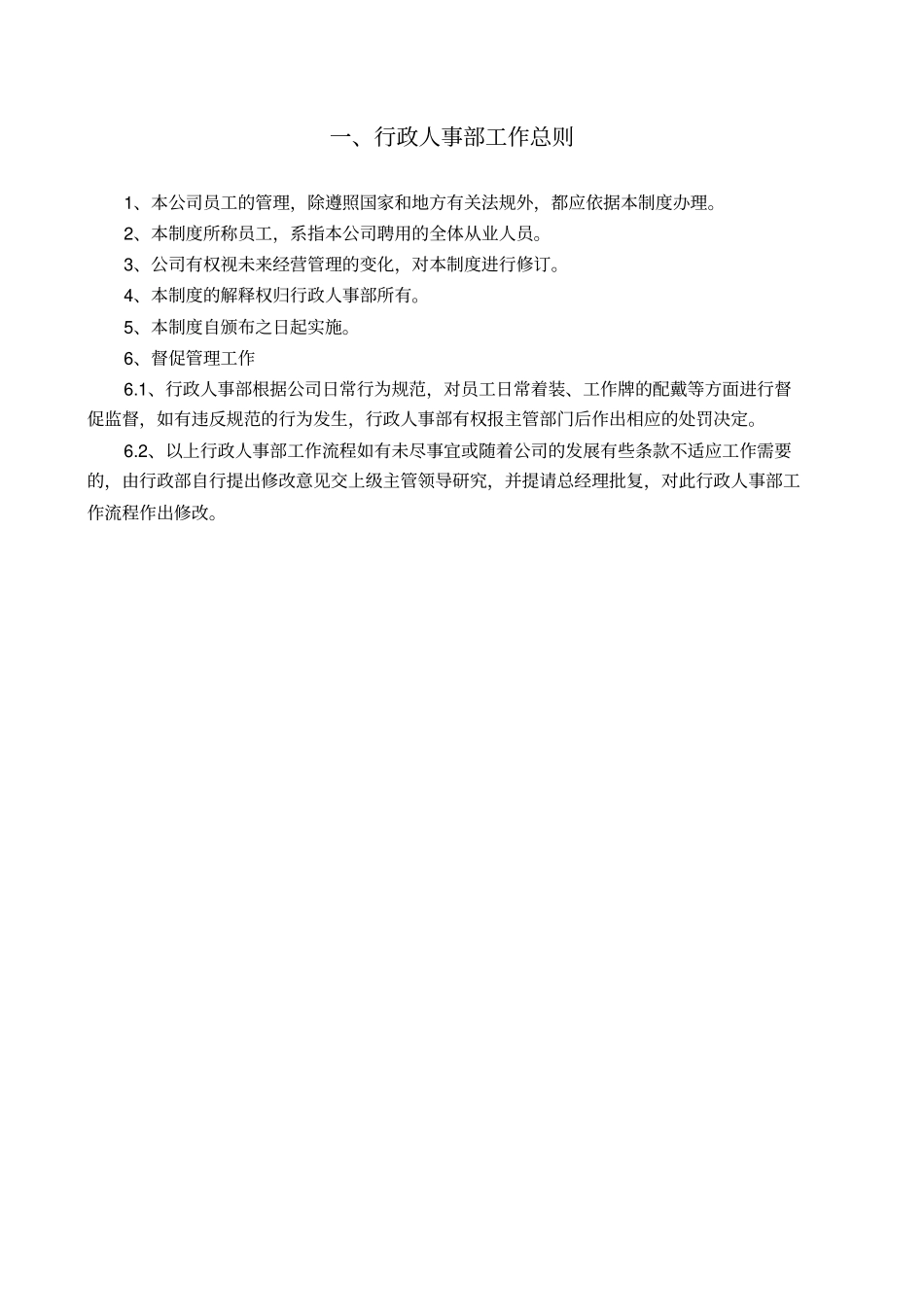 一、行政人事部工作总则

1、本公司员工的管理，除遵照国家和地方有关法规外，都应依据本制度办理。

2、本制度所称员工，系指本公司聘用的全体从业人员。

3、公司有权视未来经营管理的变化，对本制度进行修订。

4、本制度的解释权归行政人事部所有。

5、本制度自颁布之日起实施。

6、督促管理工作

6.1、行政人事部根据公司日常行为规范，对员工日常着装、工作牌的配戴等方面进行督促监督，如有违反规范的行为发生，行政人事部有权报主管部门后作出相应的处罚决定。

6.2、以上行政人事部工作流程如有未尽事宜或随着公司的发展有些条款不适应工作需要的，由行政部自行提出修改意见交上级主管领导研究，并提请总经理批复，对此行政人事部工作流程作出修改。